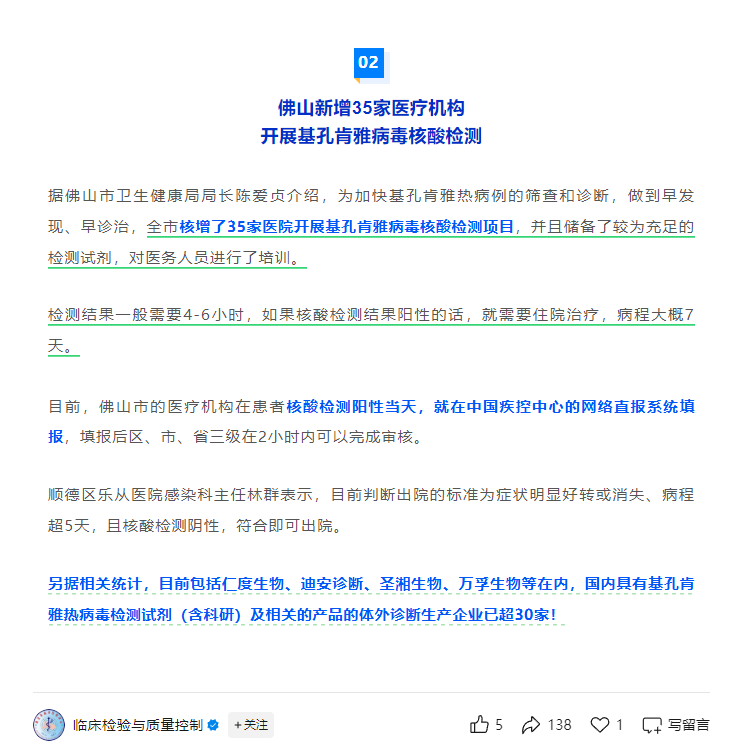 02

佛山新增35家医疗机构
开展基孔肯雅病毒核酸检测

据佛山市卫生健康局局长陈爱贞介绍，为加快基孔肯雅热病例的筛查和诊断，做到早发现、早诊治，全市核增了35家医院开展基孔肯雅病毒核酸检测项目，并且储备了较为充足的检测试剂，对医务人员进行了培训。

检测结果一般需要4-6小时，如果核酸检测结果阳性的话，就需要住院治疗，病程大概7天。

目前，佛山市的医疗机构在患者核酸检测阳性当天，就在中国疾控中心的网络直报系统填报，填报后区、市、省三级在2小时内可以完成审核。

顺德区乐从医院感染科主任林群表示，目前判断出院的标准为症状明显好转或消失、病程超5天，且核酸检测阴性，符合即可出院。

另据相关统计，目前包括仁度生物、迪安诊断、圣湘生物、万孚生物等在内，国内具有基孔肯雅热病毒检测试剂（含科研）及相关的产品的体外诊断生产企业已超30家！

临床检验与质量控制 +关注 5 138 1 写留言